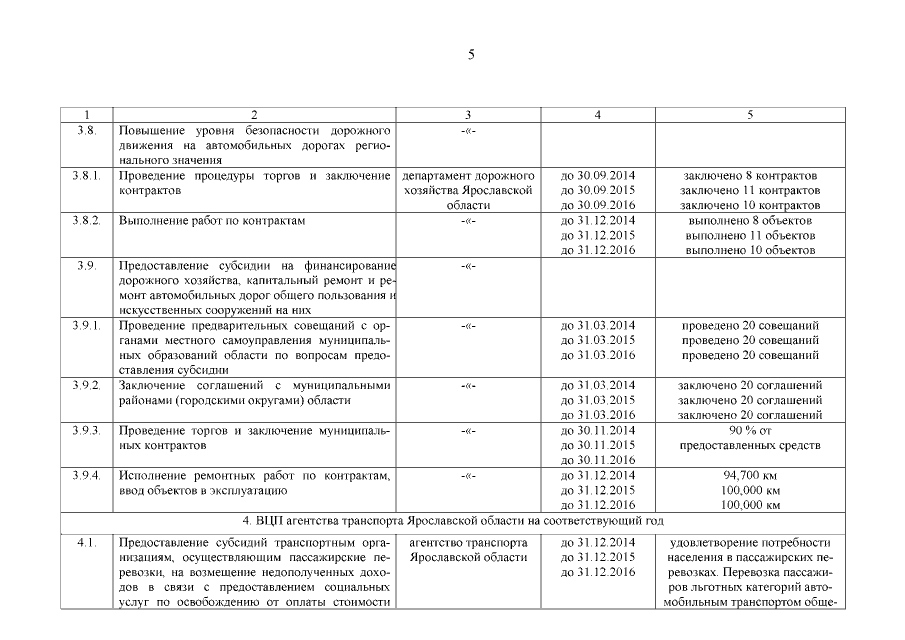 5

| 1 | 2 | 3 | 4 | 5 |
|---|---|---|---|---|
| 3.8. | Повышение уровня безопасности дорожного движения на автомобильных дорогах регионального значения | -«- | | |
| 3.8.1. | Проведение процедуры торгов и заключение контрактов | департамент дорожного хозяйства Ярославской области | до 30.09.2014 до 30.09.2015 до 30.09.2016 | заключено 8 контрактов заключено 11 контрактов заключено 10 контрактов |
| 3.8.2. | Выполнение работ по контрактам | -«- | до 31.12.2014 до 31.12.2015 до 31.12.2016 | выполнено 8 объектов выполнено 11 объектов выполнено 10 объектов |
| 3.9. | Предоставление субсидии на финансирование дорожного хозяйства, капитальный ремонт и ремонт автомобильных дорог общего пользования и искусственных сооружений на них | -«- | | |
| 3.9.1. | Проведение предварительных совещаний с органами местного самоуправления муниципальных образований области по вопросам предоставления субсидии | -«- | до 31.03.2014 до 31.03.2015 до 31.03.2016 | проведено 20 совещаний проведено 20 совещаний проведено 20 совещаний |
| 3.9.2. | Заключение соглашений с муниципальными районами (городскими округами) области | -«- | до 31.03.2014 до 31.03.2015 до 31.03.2016 | заключено 20 соглашений заключено 20 соглашений заключено 20 соглашений |
| 3.9.3. | Проведение торгов и заключение муниципальных контрактов | -«- | до 30.11.2014 до 30.11.2015 до 30.11.2016 | 90 % от предоставленных средств |
| 3.9.4. | Исполнение ремонтных работ по контрактам, ввод объектов в эксплуатацию | -«- | до 31.12.2014 до 31.12.2015 до 31.12.2016 | 94,700 км 100,000 км 100,000 км |
| 4. ВЦП агентства транспорта Ярославской области на соответствующий год | | | | |
| 4.1. | Предоставление субсидий транспортным организациям, осуществляющим пассажирские перевозки, на возмещение недополученных доходов в связи с предоставлением социальных услуг по освобождению от оплаты стоимости | агентство транспорта Ярославской области | до 31.12.2014 до 31.12.2015 до 31.12.2016 | удовлетворение потребности населения в пассажирских перевозках. Перевозка пассажиров льготных категорий автомобильным транспортом обще- |